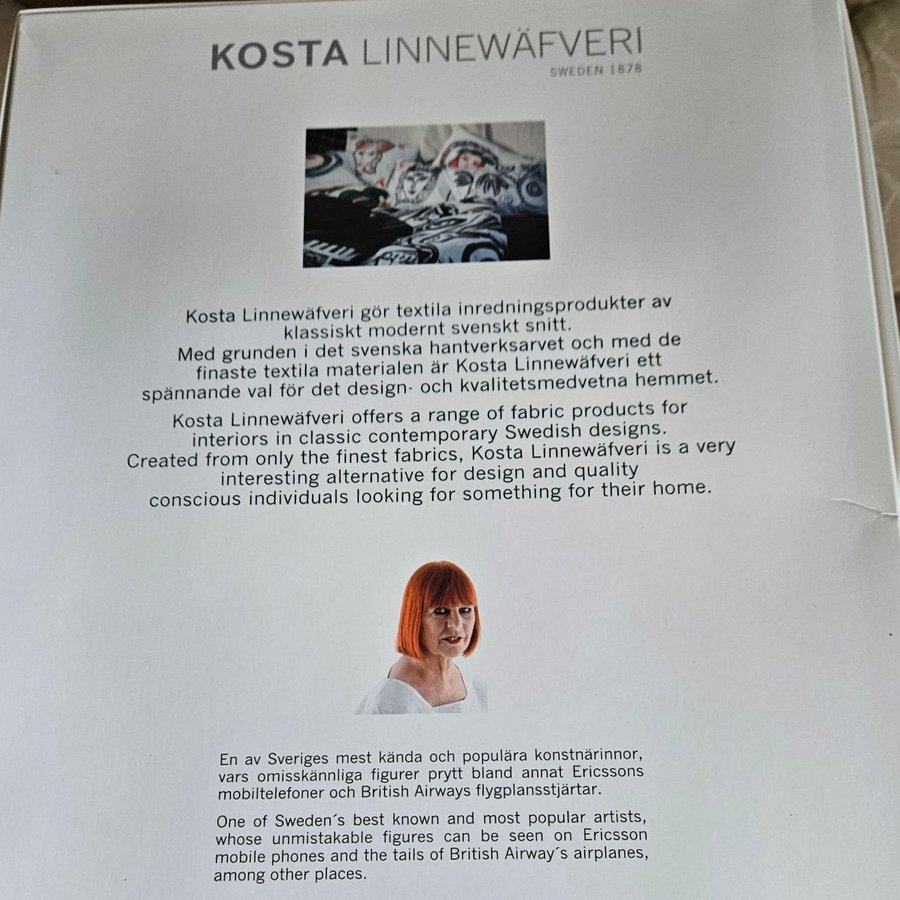 KOSTA LINNEWÄFVERI
SWEDEN 1878

Kosta Linnewäfveri gör textila inredningsprodukter av klassiskt modernt svenskt snitt. Med grunden i det svenska hantverksarvet och med de finaste textila materialen är Kosta Linnewäfveri ett spännande val för det design- och kvalitetsmedvetna hemmet.

Kosta Linnewäfveri offers a range of fabric products for interiors in classic contemporary Swedish designs. Created from only the finest fabrics, Kosta Linnewäfveri is a very interesting alternative for design and quality conscious individuals looking for something for their home.

En av Sveriges mest kända och populära konstnärinnor, vars omisskännliga figurer prytt bland annat Ericssons mobiltelefoner och British Airways flygplansstjärtar.

One of Sweden´s best known and most popular artists, whose unmistakable figures can be seen on Ericsson mobile phones and the tails of British Airway´s airplanes, among other places.